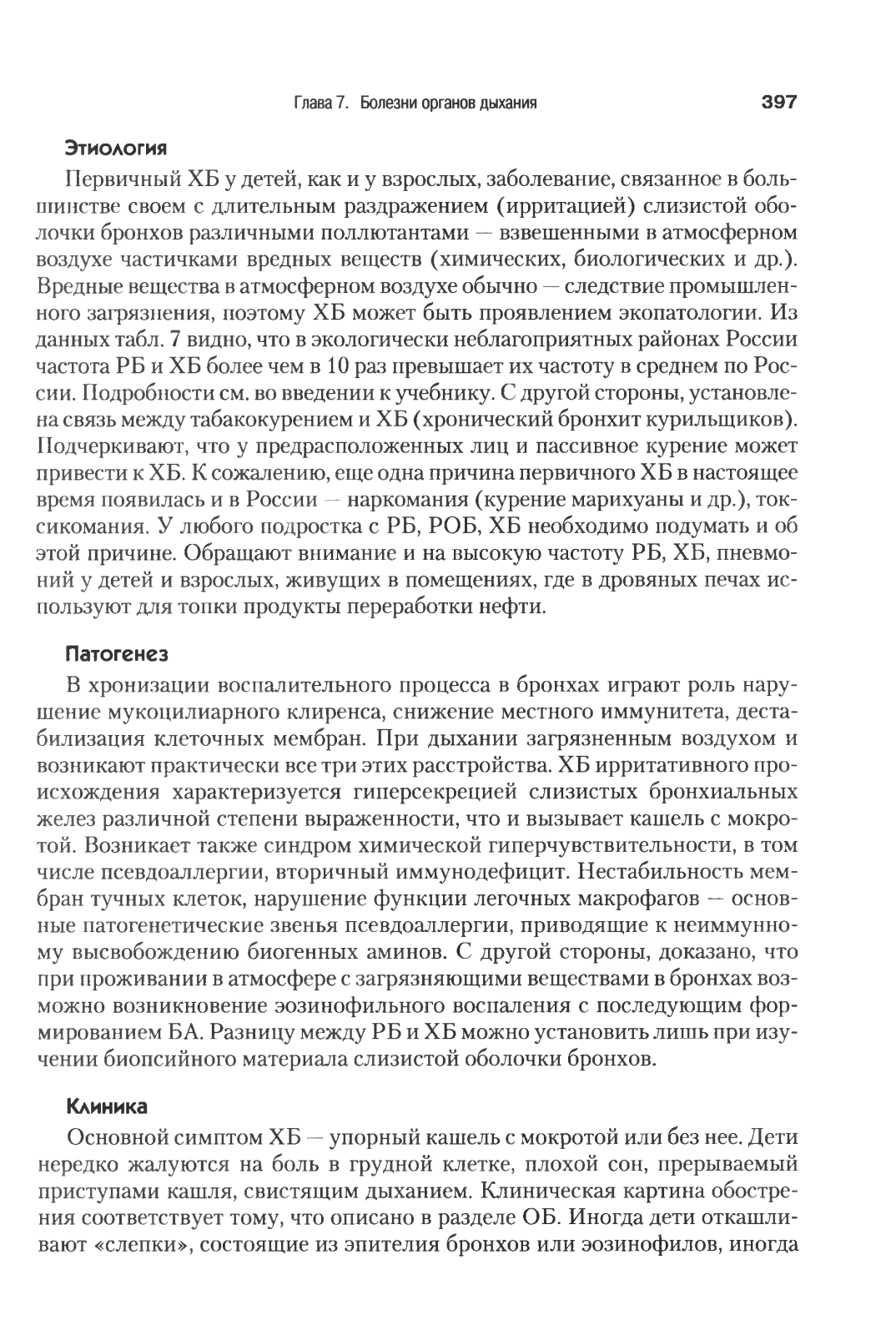 Глава 7. Болезни органов дыхания 397

Этиология

Первичный ХБ у детей, как и у взрослых, заболевание, связанное в большинстве своем с длительным раздражением (ирритацией) слизистой оболочки бронхов различными поллютантами — взвешенными в атмосферном воздухе частичками вредных веществ (химических, биологических и др.). Вредные вещества в атмосферном воздухе обычно — следствие промышленного загрязнения, поэтому ХБ может быть проявлением экопатологии. Из данных табл. 7 видно, что в экологически неблагоприятных районах России частота РБ и ХБ более чем в 10 раз превышает их частоту в среднем по России. Подробности см. во введении к учебнику. С другой стороны, установлена связь между табакокурением и ХБ (хронический бронхит курильщиков). Подчеркивают, что у предрасположенных лиц и пассивное курение может привести к ХБ. К сожалению, еще одна причина первичного ХБ в настоящее время появилась и в России — наркомания (курение марихуаны и др.), токсикомания. У любого подростка с РБ, РОБ, ХБ необходимо подумать и об этой причине. Обращают внимание и на высокую частоту РБ, ХБ, пневмоний у детей и взрослых, живущих в помещениях, где в дровяных печах используют для топки продукты переработки нефти.

Патогенез

В хронизации воспалительного процесса в бронхах играют роль нарушение мукоцилиарного клиренса, снижение местного иммунитета, дестабилизация клеточных мембран. При дыхании загрязненным воздухом и возникают практически все три этих расстройства. ХБ ирритативного происхождения характеризуется гиперсекрецией слизистых бронхиальных желез различной степени выраженности, что и вызывает кашель с мокротой. Возникает также синдром химической гиперчувствительности, в том числе псевдоаллергии, вторичный иммунодефицит. Нестабильность мембран тучных клеток, нарушение функции легочных макрофагов — основные патогенетические звенья псевдоаллергии, приводящие к неиммунному высвобождению биогенных аминов. С другой стороны, доказано, что при проживании в атмосфере с загрязняющими веществами в бронхах возможно возникновение эозинофильного воспаления с последующим формированием БА. Разницу между РБ и ХБ можно установить лишь при изучении биопсийного материала слизистой оболочки бронхов.

Клиника

Основной симптом ХБ — упорный кашель с мокротой или без нее. Дети нередко жалуются на боль в грудной клетке, плохой сон, прерываемый приступами кашля, свистящим дыханием. Клиническая картина обострения соответствует тому, что описано в разделе ОБ. Иногда дети откашливают «слепки», состоящие из эпителия бронхов или эозинофилов, иногда